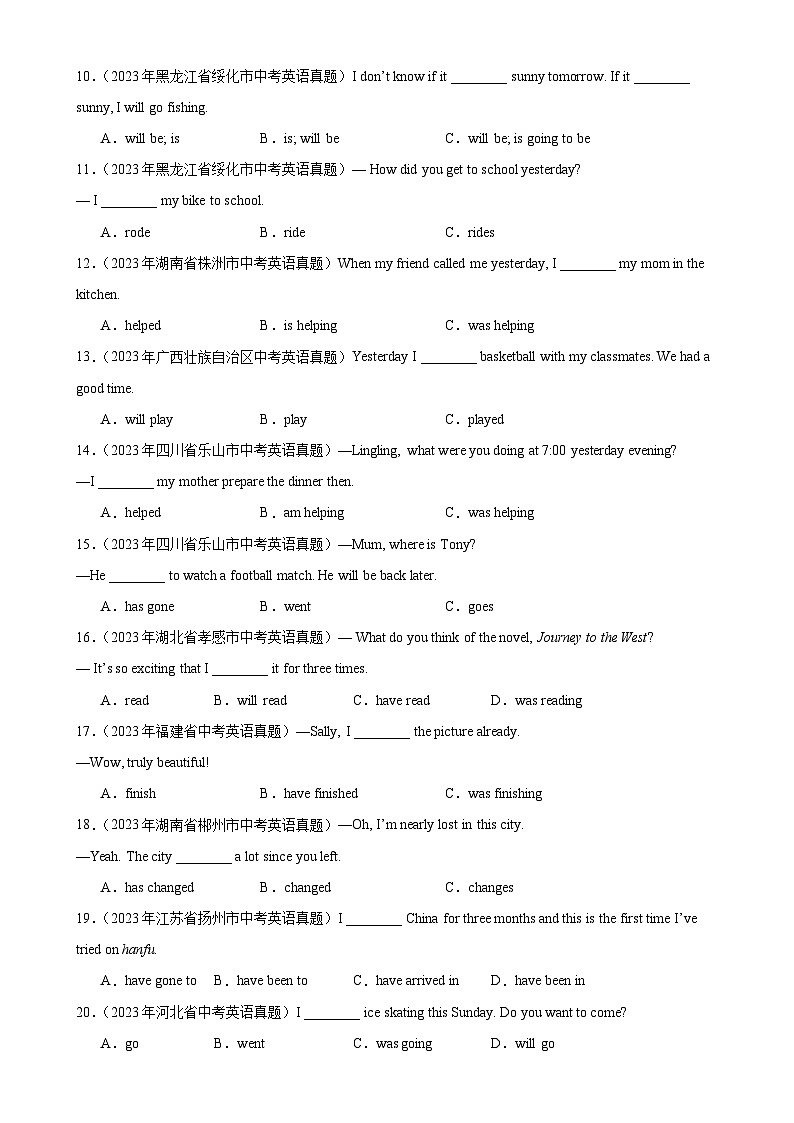 10.（2023年黑龙江省绥化市中考英语真题）I don't know if it ________ sunny tomorrow. If it ________ sunny, I will go fishing.

A．will be; is　　B．is; will be　　C．will be; is going to be

11.（2023年黑龙江省绥化市中考英语真题）— How did you get to school yesterday?

— I ________ my bike to school.

A．rode　　B．ride　　C．rides

12.（2023年湖南省株洲市中考英语真题）When my friend called me yesterday, I ________ my mom in the kitchen.

A．helped　　B．is helping　　C．was helping

13.（2023年广西壮族自治区中考英语真题）Yesterday I ________ basketball with my classmates. We had a good time.

A．will play　　B．play　　C．played

14.（2023年四川省乐山市中考英语真题）—Lingling, what were you doing at 7:00 yesterday evening?

—I ________ my mother prepare the dinner then.

A．helped　　B．am helping　　C．was helping

15.（2023年四川省乐山市中考英语真题）—Mum, where is Tony?

—He ________ to watch a football match. He will be back later.

A．has gone　　B．went　　C．goes

16.（2023年湖北省孝感市中考英语真题）— What do you think of the novel, Journey to the West?

— It's so exciting that I ________ it for three times.

A．read　　B．will read　　C．have read　　D．was reading

17.（2023年福建省中考英语真题）—Sally, I ________ the picture already.

—Wow, truly beautiful!

A．finish　　B．have finished　　C．was finishing

18.（2023年湖南省郴州市中考英语真题）—Oh, I'm nearly lost in this city.

—Yeah. The city ________ a lot since you left.

A．has changed　　B．changed　　C．changes

19.（2023年江苏省扬州市中考英语真题）I ________ China for three months and this is the first time I've tried on hanfu.

A．have gone to　　B．have been to　　C．have arrived in　　D．have been in

20.（2023年河北省中考英语真题）I ________ ice skating this Sunday. Do you want to come?

A．go　　B．went　　C．was going　　D．will go